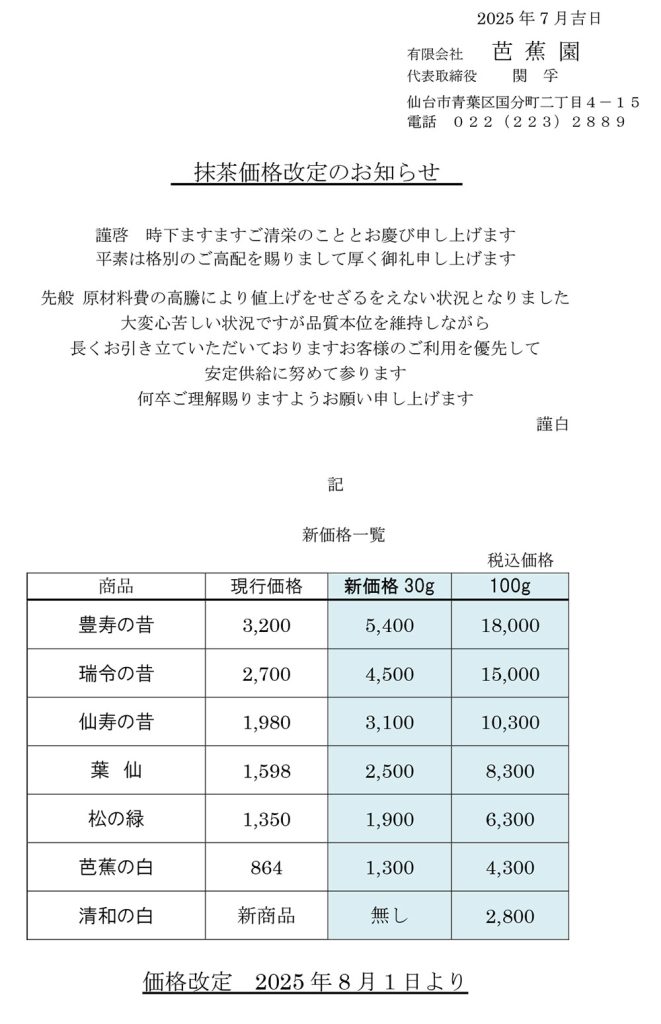 2025 年 7 月吉日

有限会社　芭 蕉 園
代表取締役　　関　孚
仙台市青葉区国分町二丁目４－１５
電話　０２２（２２３）２８８９

抹茶価格改定のお知らせ

謹啓　時下ますますご清栄のこととお慶び申し上げます
平素は格別のご高配を賜りまして厚く御礼申し上げます

先般 原材料費の高騰により値上げをせざるをえない状況となりました
大変心苦しい状況ですが品質本位を維持しながら
長くお引き立ていただいておりますお客様のご利用を優先して
安定供給に努めて参ります
何卒ご理解賜りますようお願い申し上げます
謹白

記

新価格一覧

税込価格

| 商品 | 現行価格 | 新価格 30g | 100g |
|---|---|---|---|
| 豊寿の昔 | 3,200 | 5,400 | 18,000 |
| 瑞令の昔 | 2,700 | 4,500 | 15,000 |
| 仙寿の昔 | 1,980 | 3,100 | 10,300 |
| 葉　仙 | 1,598 | 2,500 | 8,300 |
| 松の緑 | 1,350 | 1,900 | 6,300 |
| 芭蕉の白 | 864 | 1,300 | 4,300 |
| 清和の白 | 新商品 | 無し | 2,800 |

価格改定　2025 年 8 月 1 日より